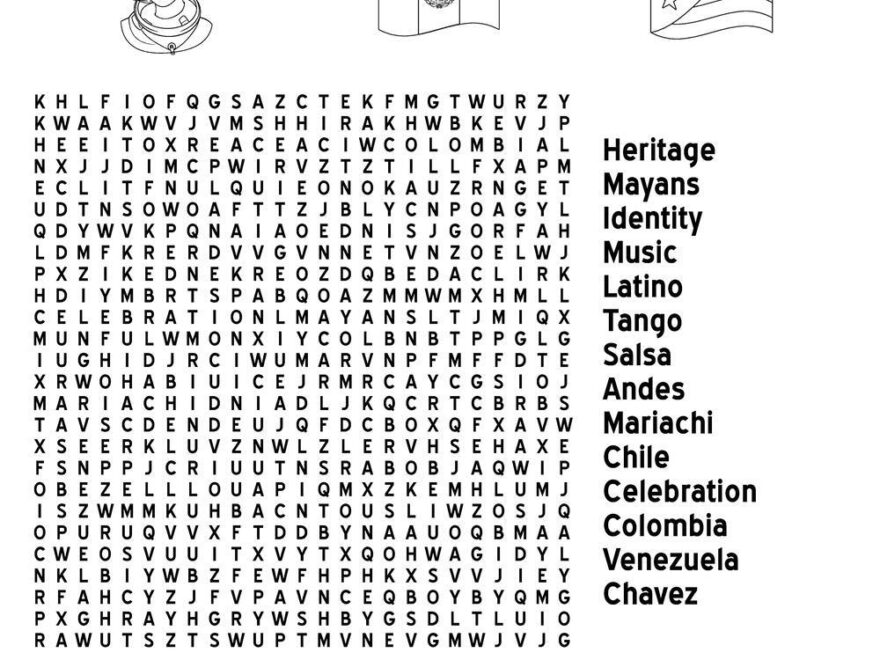 K H L F I O F Q G S A Z C T E K F M G T W U R Z Y
K W A A K W V J V M S H H I R A K H W B K E V J P
H E E I T O X R E A C E A C I W C O L O M B I A L
N X J J D I M C P W I R V Z T Z T I L L F X A P M
E C L I T F N U L Q U I E O N O K A U Z R N G E T
U D T N S O W O A F T T Z J B L Y C N P O A G Y L
Q D Y W V K P Q N A I A O E D N I S J G O R F A H
L D M F K R E R D V V G V N N E T V N Z O E L W J
P X Z I K E D N E K R E O Z D Q B E D A C L I R K
H D I Y M B R T S P A B Q O A Z M M W M X H M L L
C E L E B R A T I O N L M A Y A N S L T J M I Q X
M U N F U L W M O N X I Y C O L B N B T P P G L G
I U G H I D J R C I W U M A R V N P F M F F D T E
X R W O H A B I U I C E J R M R C A Y C G S I O J
M A R I A C H I D N I A D L J K Q C R T C B R B S
T A V S C D E N D E U J Q F D C B O X Q F X A V W
X S E E R K L U V Z N W L Z L E R V H S E H A X E
F S N P P J C R I U U T N S R A B O B J A Q W I P
O B E Z E L L L O U A P I Q M X Z K E M H L U M J
I S Z W M M K U H B A C N T O U S L I W Z O S J Q
O P U R U Q V V X F T D D B Y N A A U O Q B M A A
C W E O S V U U I T X V Y T X Q O H W A G I D Y L
N K L B I Y W B Z F E W F H P H K X S V V J I E Y
R F A H C Y Z J F V P A V N C E Q B O Y B Y Q M G
P X G H R A Y H G R Y W S H B Y G S D L T L U I O
R A W U T S Z T S W U P T M V N E V G M W J V J G

Heritage
Mayans
Identity
Music
Latino
Tango
Salsa
Andes
Mariachi
Chile
Celebration
Colombia
Venezuela
Chavez